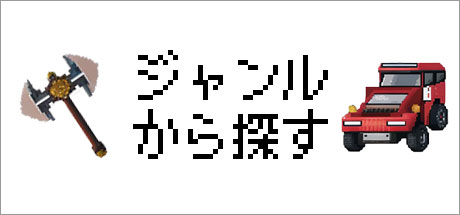 ジャンル
から探す